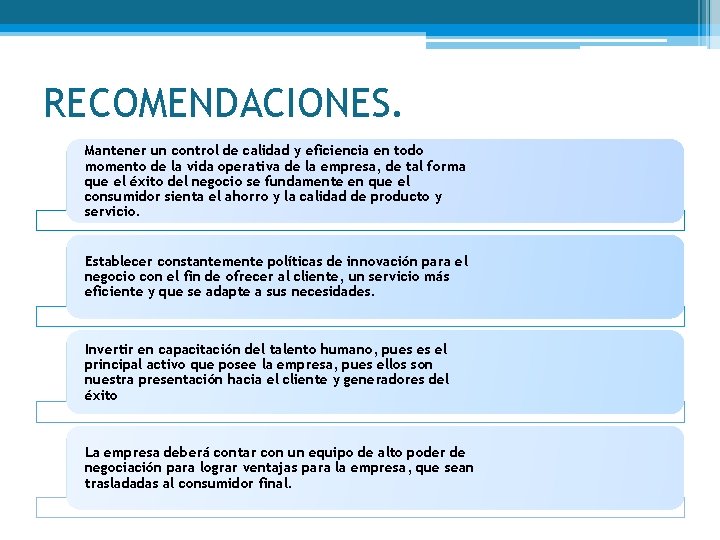 RECOMENDACIONES.

Mantener un control de calidad y eficiencia en todo momento de la vida operativa de la empresa, de tal forma que el éxito del negocio se fundamente en que el consumidor sienta el ahorro y la calidad de producto y servicio.

Establecer constantemente políticas de innovación para el negocio con el fin de ofrecer al cliente, un servicio más eficiente y que se adapte a sus necesidades.

Invertir en capacitación del talento humano, pues es el principal activo que posee la empresa, pues ellos son nuestra presentación hacia el cliente y generadores del éxito

La empresa deberá contar con un equipo de alto poder de negociación para lograr ventajas para la empresa, que sean trasladadas al consumidor final.